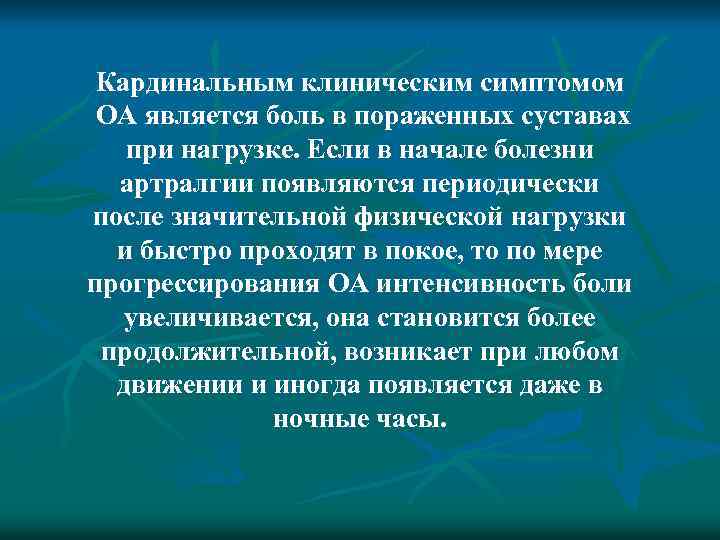 Кардинальным клиническим симптомом ОА является боль в пораженных суставах при нагрузке. Если в начале болезни артралгии появляются периодически после значительной физической нагрузки и быстро проходят в покое, то по мере прогрессирования ОА интенсивность боли увеличивается, она становится более продолжительной, возникает при любом движении и иногда появляется даже в ночные часы.